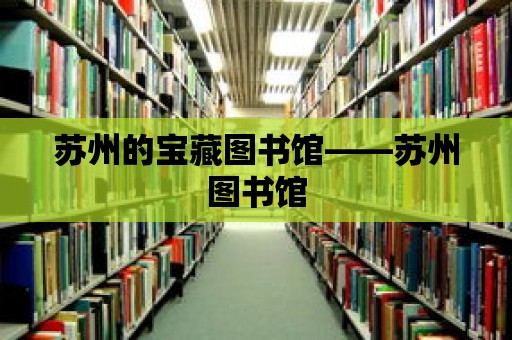 苏州的宝藏图书馆——苏州图书馆